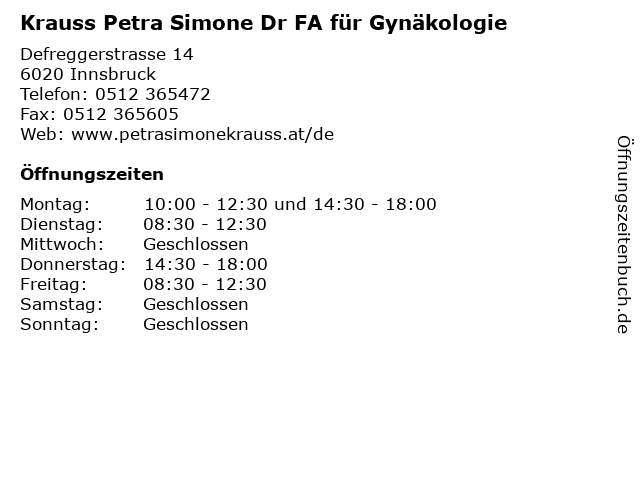 Krauss Petra Simone Dr FA für Gynäkologie

Defreggerstrasse 14
6020 Innsbruck
Telefon: 0512 365472
Fax: 0512 365605
Web: www.petrasimonekrauss.at/de

Öffnungszeiten

| | |
|---|---|
| Montag: | 10:00 - 12:30 und 14:30 - 18:00 |
| Dienstag: | 08:30 - 12:30 |
| Mittwoch: | Geschlossen |
| Donnerstag: | 14:30 - 18:00 |
| Freitag: | 08:30 - 12:30 |
| Samstag: | Geschlossen |
| Sonntag: | Geschlossen |

Öffnungszeitenbuch.de